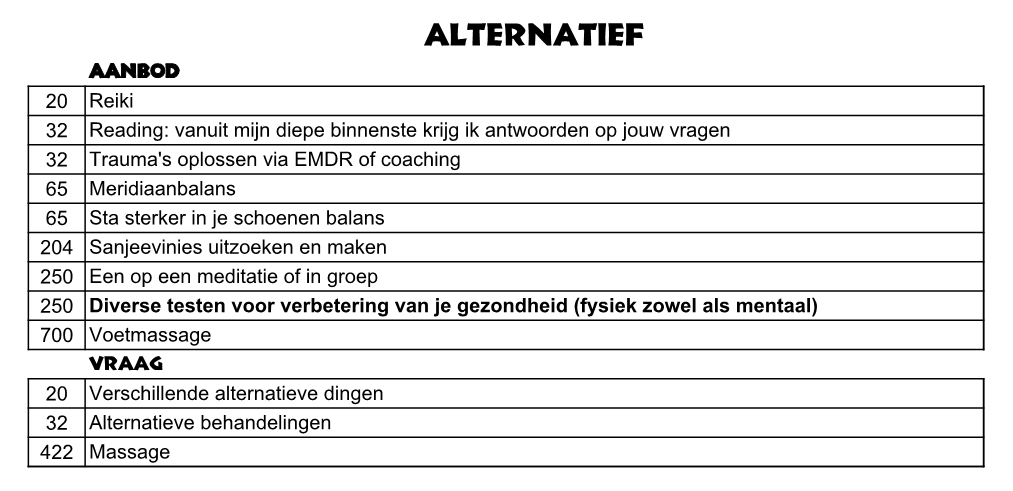 ALTERNATIEF

AANBOD

| 20 | Reiki |
|---|---|
| 32 | Reading: vanuit mijn diepe binnenste krijg ik antwoorden op jouw vragen |
| 32 | Trauma's oplossen via EMDR of coaching |
| 65 | Meridiaanbalans |
| 65 | Sta sterker in je schoenen balans |
| 204 | Sanjeevinies uitzoeken en maken |
| 250 | Een op een meditatie of in groep |
| 250 | Diverse testen voor verbetering van je gezondheid (fysiek zowel als mentaal) |
| 700 | Voetmassage |

VRAAG

| 20 | Verschillende alternatieve dingen |
|---|---|
| 32 | Alternatieve behandelingen |
| 422 | Massage |